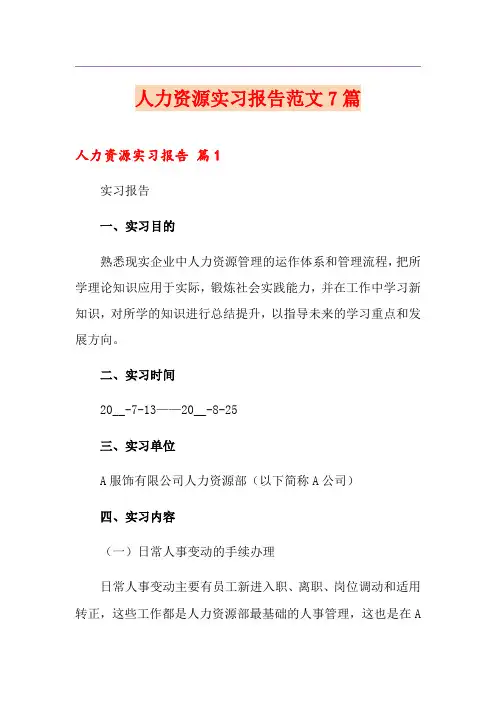 人力资源实习报告范文7篇

人力资源实习报告 篇1

实习报告

一、实习目的

熟悉现实企业中人力资源管理的运作体系和管理流程，把所学理论知识应用于实际，锻炼社会实践能力，并在工作中学习新知识，对所学的知识进行总结提升，以指导未来的学习重点和发展方向。

二、实习时间

20__-7-13——20__-8-25

三、实习单位

A服饰有限公司人力资源部（以下简称A公司）

四、实习内容

（一）日常人事变动的手续办理

日常人事变动主要有员工新进入职、离职、岗位调动和适用转正，这些工作都是人力资源部最基础的人事管理，这也是在A